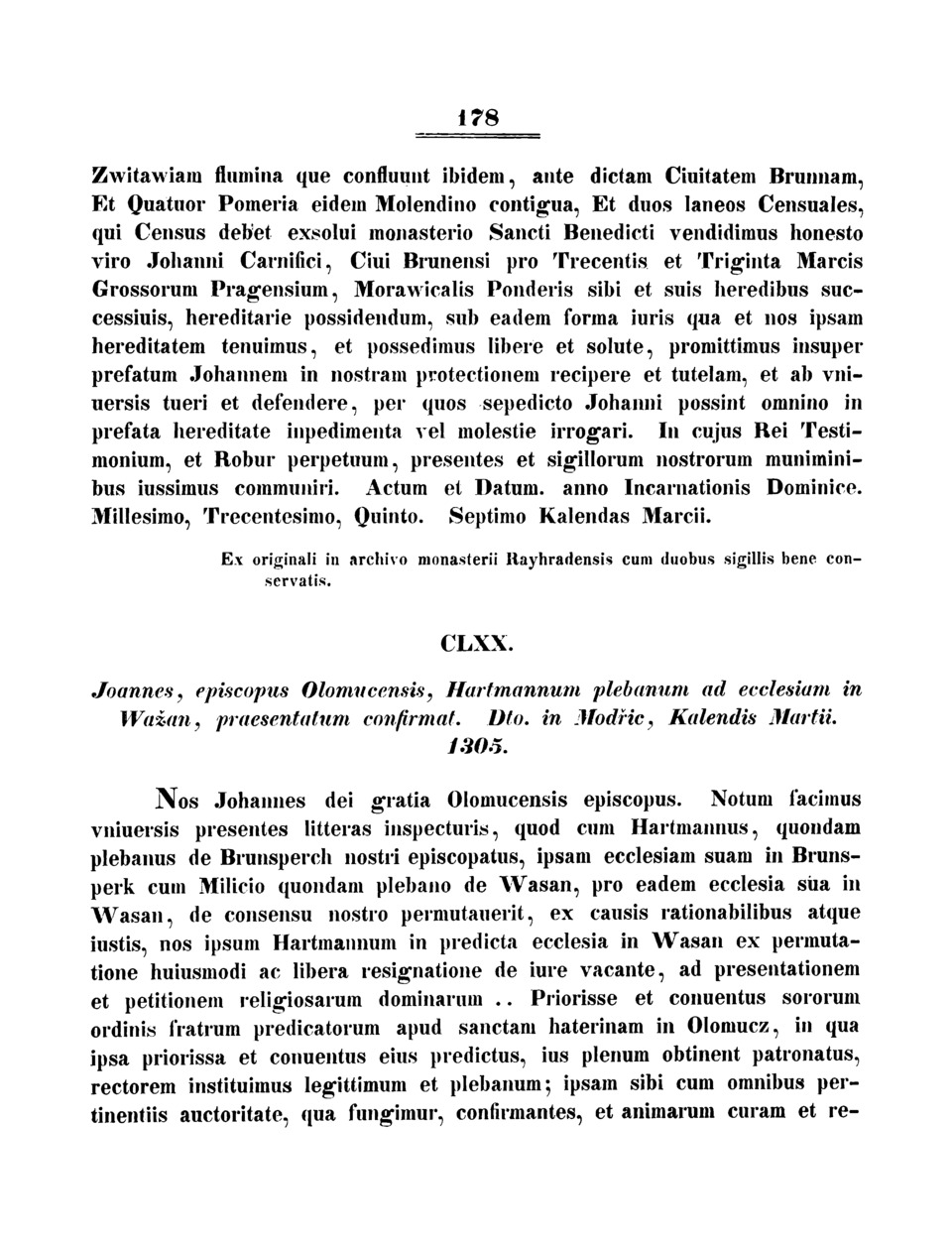 178

Zwitawiam flumina que confluunt ibidem, ante dictam Ciuitatem Brunnam, Et Quatuor Pomeria eidem Molendino contigua, Et duos laneos Censuales, qui Census debet exsolui monasterio Sancti Benedicti vendidimus honesto viro Johanni Carnifici, Ciui Brunensi pro Trecentis et Triginta Marcis Grossorum Pragensium, Morawicalis Ponderis sibi et suis heredibus successiuis, hereditarie possidendum, sub eadem forma iuris qua et nos ipsam hereditatem tenuimus, et possedimus libere et solute, promittimus insuper prefatum Johannem in nostram protectionem recipere et tutelam, et ab vniuersis tueri et defendere, per quos sepedicto Johanni possint omnino in prefata hereditate inpedimenta vel molestie irrogari. In cujus Rei Testimonium, et Robur perpetuum, presentes et sigillorum nostrorum muniminibus iussimus communiri. Actum et Datum. anno Incarnationis Dominice. Millesimo, Trecentesimo, Quinto. Septimo Kalendas Marcii.

Ex originali in archivo monasterii Rayhradensis cum duobus sigillis bene conservatis.

CLXX.

Joannes, episcopus Olomucensis, Hartmannum plebanum ad ecclesiam in Wažan, praesentatum confirmat. Dto. in Modřic, Kalendis Martii. 1305.

Nos Johannes dei gratia Olomucensis episcopus. Notum facimus vniuersis presentes litteras inspecturis, quod cum Hartmannus, quondam plebanus de Brunsperch nostri episcopatus, ipsam ecclesiam suam in Brunsperk cum Milicio quondam plebano de Wasan, pro eadem ecclesia sua in Wasan, de consensu nostro permutauerit, ex causis rationabilibus atque iustis, nos ipsum Hartmannum in predicta ecclesia in Wasan ex permutatione huiusmodi ac libera resignatione de iure vacante, ad presentationem et petitionem religiosarum dominarum .. Priorisse et conuentus sororum ordinis fratrum predicatorum apud sanctam haterinam in Olomucz, in qua ipsa priorissa et conuentus eius predictus, ius plenum obtinent patronatus, rectorem instituimus legittimum et plebanum; ipsam sibi cum omnibus pertinentiis auctoritate, qua fungimur, confirmantes, et animarum curam et re-